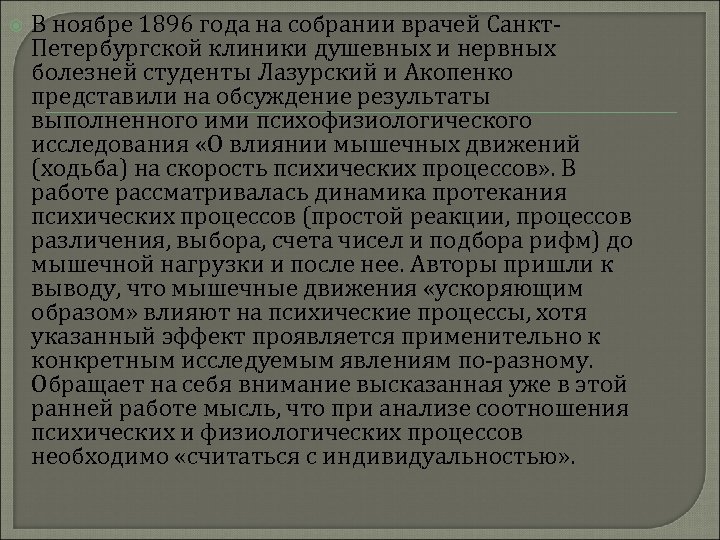 В ноябре 1896 года на собрании врачей Санкт-Петербургской клиники душевных и нервных болезней студенты Лазурский и Акопенко представили на обсуждение результаты выполненного ими психофизиологического исследования «О влиянии мышечных движений (ходьба) на скорость психических процессов». В работе рассматривалась динамика протекания психических процессов (простой реакции, процессов различения, выбора, счета чисел и подбора рифм) до мышечной нагрузки и после нее. Авторы пришли к выводу, что мышечные движения «ускоряющим образом» влияют на психические процессы, хотя указанный эффект проявляется применительно к конкретным исследуемым явлениям по-разному. Обращает на себя внимание высказанная уже в этой ранней работе мысль, что при анализе соотношения психических и физиологических процессов необходимо «считаться с индивидуальностью».